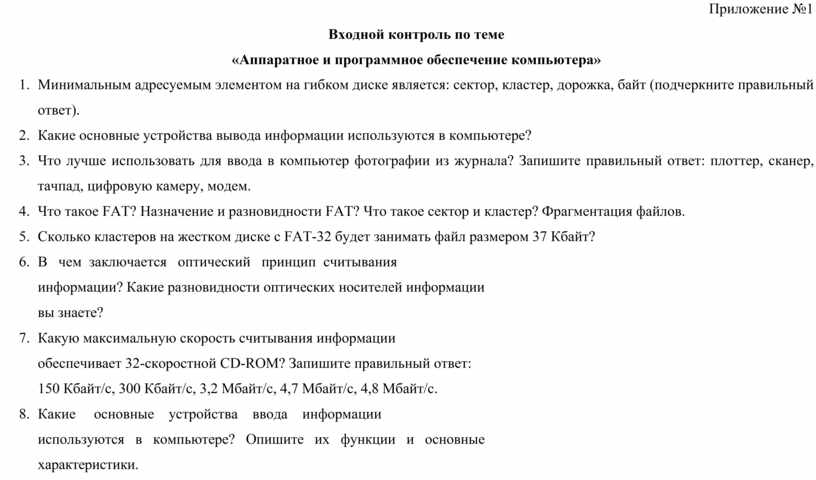 Приложение №1

Входной контроль по теме

«Аппаратное и программное обеспечение компьютера»

1. Минимальным адресуемым элементом на гибком диске является: сектор, кластер, дорожка, байт (подчеркните правильный ответ).

2. Какие основные устройства вывода информации используются в компьютере?

3. Что лучше использовать для ввода в компьютер фотографии из журнала? Запишите правильный ответ: плоттер, сканер, тачпад, цифровую камеру, модем.

4. Что такое FAT? Назначение и разновидности FAT? Что такое сектор и кластер? Фрагментация файлов.

5. Сколько кластеров на жестком диске с FAT-32 будет занимать файл размером 37 Кбайт?

6. В чем заключается оптический принцип считывания информации? Какие разновидности оптических носителей информации вы знаете?

7. Какую максимальную скорость считывания информации обеспечивает 32-скоростной CD-ROM? Запишите правильный ответ: 150 Кбайт/с, 300 Кбайт/с, 3,2 Мбайт/с, 4,7 Мбайт/с, 4,8 Мбайт/с.

8. Какие основные устройства ввода информации используются в компьютере? Опишите их функции и основные характеристики.